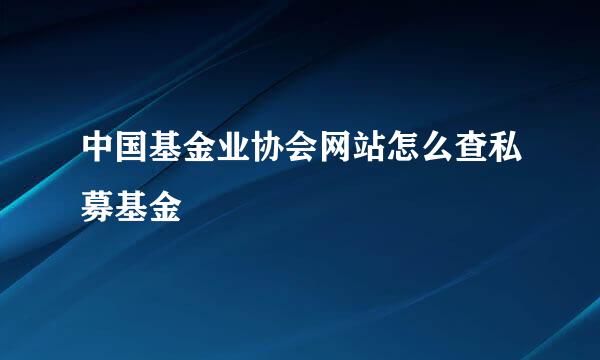 中国基金业协会网站怎么查私募基金